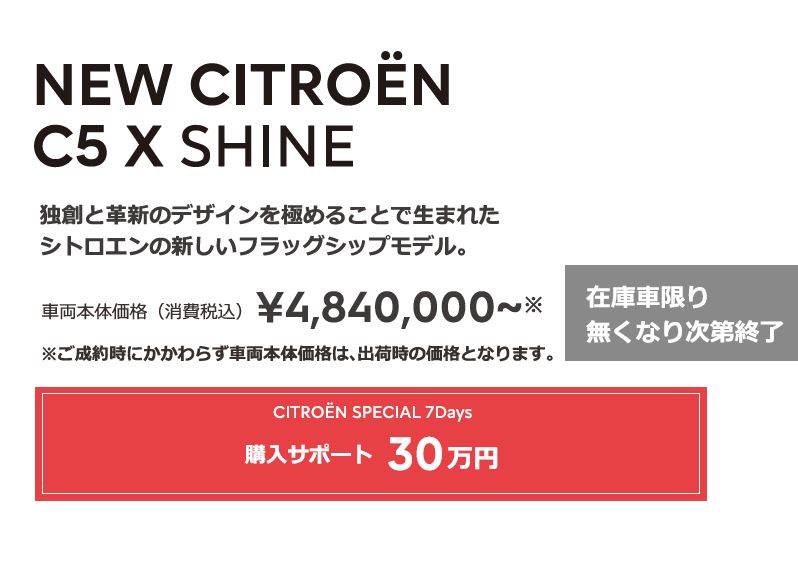 NEW CITROËN
C5 X SHINE

独創と革新のデザインを極めることで生まれた
シトロエンの新しいフラッグシップモデル。

車両本体価格（消費税込）¥4,840,000~※

※ご成約時にかかわらず車両本体価格は、出荷時の価格となります。

在庫車限り
無くなり次第終了

CITROËN SPECIAL 7Days
購入サポート 30万円